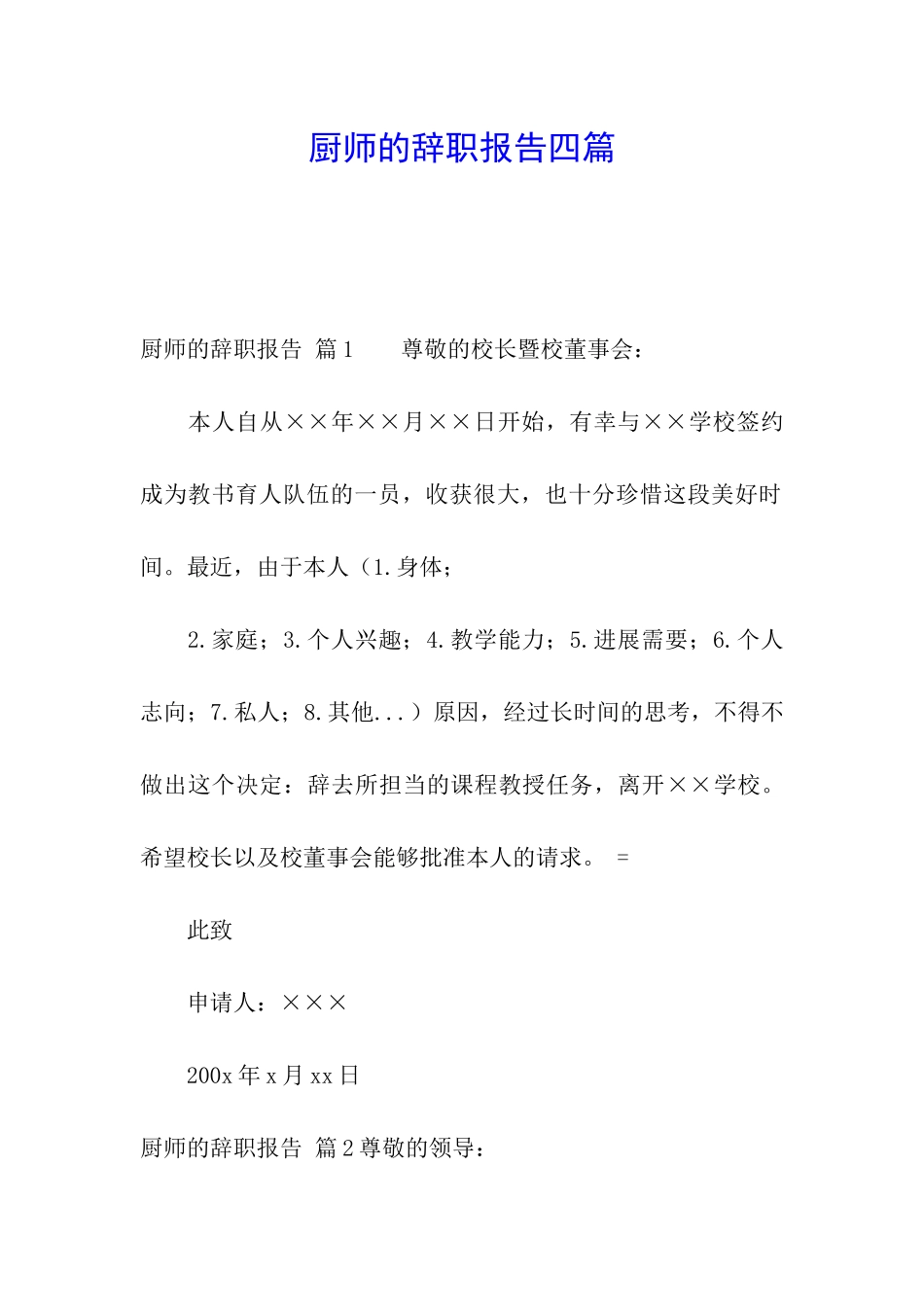 厨师的辞职报告四篇

厨师的辞职报告 篇1　　尊敬的校长暨校董事会：

本人自从××年××月××日开始，有幸与××学校签约成为教书育人队伍的一员，收获很大，也十分珍惜这段美好时间。最近，由于本人（1.身体；

2.家庭；3.个人兴趣；4.教学能力；5.进展需要；6.个人志向；7.私人；8.其他...）原因，经过长时间的思考，不得不做出这个决定：辞去所担当的课程教授任务，离开××学校。希望校长以及校董事会能够批准本人的请求。 =

此致

申请人：×××

200x年x月xx日

厨师的辞职报告 篇2尊敬的领导：